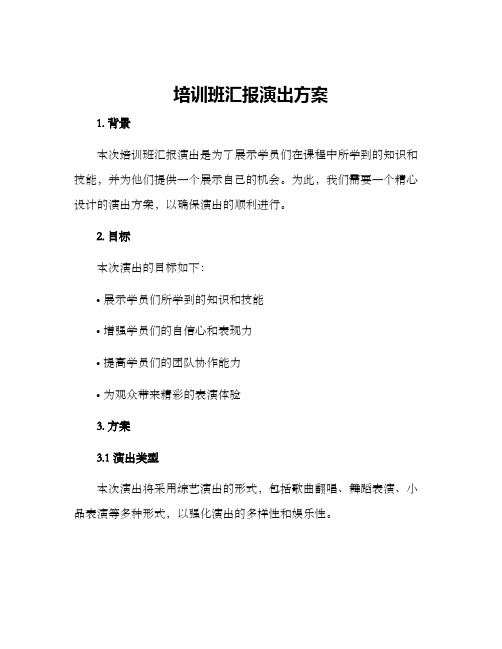 培训班汇报演出方案

1. 背景

本次培训班汇报演出是为了展示学员们在课程中所学到的知识和技能，并为他们提供一个展示自己的机会。为此，我们需要一个精心设计的演出方案，以确保演出的顺利进行。

2. 目标

本次演出的目标如下：

• 展示学员们所学到的知识和技能

• 增强学员们的自信心和表现力

• 提高学员们的团队协作能力

• 为观众带来精彩的表演体验

3. 方案

3.1 演出类型

本次演出将采用综艺演出的形式，包括歌曲翻唱、舞蹈表演、小品表演等多种形式，以强化演出的多样性和娱乐性。